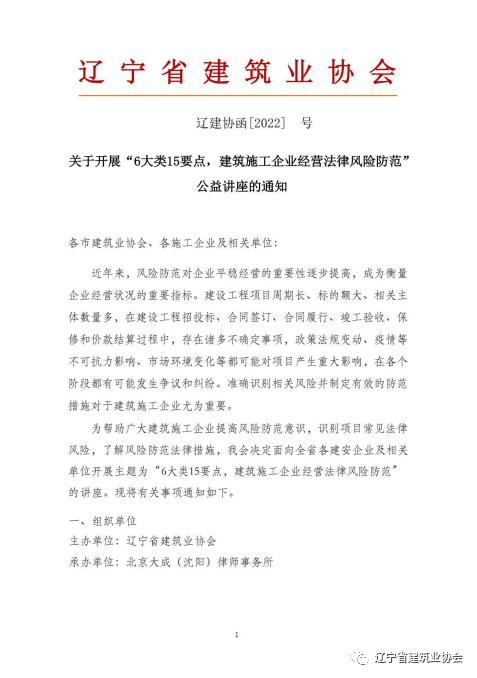 辽宁省建筑业协会

辽建协函[2022]　号

关于开展“6大类15要点，建筑施工企业经营法律风险防范”公益讲座的通知

各市建筑业协会、各施工企业及相关单位：

近年来，风险防范对企业平稳经营的重要性逐步提高，成为衡量企业经营状况的重要指标。建设工程项目周期长、标的额大、相关主体数量多，在建设工程招投标、合同签订、合同履行、竣工验收、保修和价款结算过程中，存在诸多不确定事项，政策法规变动、疫情等不可抗力影响、市场环境变化等都可能对项目产生重大影响，在各个阶段都有可能发生争议和纠纷。准确识别相关风险并制定有效的防范措施对于建筑施工企业尤为重要。

为帮助广大建筑施工企业提高风险防范意识，识别项目常见法律风险，了解风险防范法律措施，我会决定面向全省各建安企业及相关单位开展主题为“6大类15要点，建筑施工企业经营法律风险防范”的讲座。现将有关事项通知如下。

一、组织单位
主办单位：辽宁省建筑业协会
承办单位：北京大成（沈阳）律师事务所

1

辽宁省建筑业协会